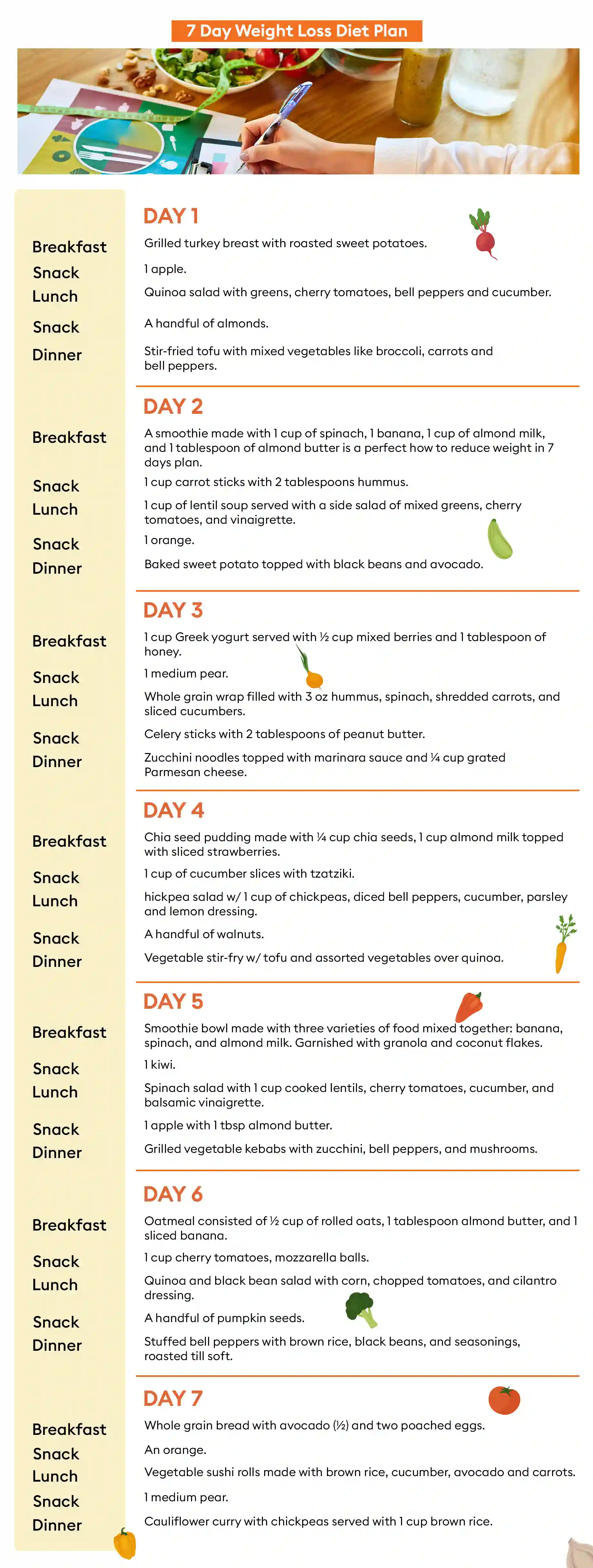 7 Day Weight Loss Diet Plan

DAY 1

Breakfast
Grilled turkey breast with roasted sweet potatoes.

Snack
1 apple.

Lunch
Quinoa salad with greens, cherry tomatoes, bell peppers and cucumber.

Snack
A handful of almonds.

Dinner
Stir-fried tofu with mixed vegetables like broccoli, carrots and bell peppers.

DAY 2

Breakfast
A smoothie made with 1 cup of spinach, 1 banana, 1 cup of almond milk, and 1 tablespoon of almond butter is a perfect how to reduce weight in 7 days plan.

Snack
1 cup carrot sticks with 2 tablespoons hummus.

Lunch
1 cup of lentil soup served with a side salad of mixed greens, cherry tomatoes, and vinaigrette.

Snack
1 orange.

Dinner
Baked sweet potato topped with black beans and avocado.

DAY 3

Breakfast
1 cup Greek yogurt served with ½ cup mixed berries and 1 tablespoon of honey.

Snack
1 medium pear.

Lunch
Whole grain wrap filled with 3 oz hummus, spinach, shredded carrots, and sliced cucumbers.

Snack
Celery sticks with 2 tablespoons of peanut butter.

Dinner
Zucchini noodles topped with marinara sauce and ¼ cup grated Parmesan cheese.

DAY 4

Breakfast
Chia seed pudding made with ¼ cup chia seeds, 1 cup almond milk topped with sliced strawberries.

Snack
1 cup of cucumber slices with tzatziki.

Lunch
hickpea salad w/ 1 cup of chickpeas, diced bell peppers, cucumber, parsley and lemon dressing.

Snack
A handful of walnuts.

Dinner
Vegetable stir-fry w/ tofu and assorted vegetables over quinoa.

DAY 5

Breakfast
Smoothie bowl made with three varieties of food mixed together: banana, spinach, and almond milk. Garnished with granola and coconut flakes.

Snack
1 kiwi.

Lunch
Spinach salad with 1 cup cooked lentils, cherry tomatoes, cucumber, and balsamic vinaigrette.

Snack
1 apple with 1 tbsp almond butter.

Dinner
Grilled vegetable kebabs with zucchini, bell peppers, and mushrooms.

DAY 6

Breakfast
Oatmeal consisted of ½ cup of rolled oats, 1 tablespoon almond butter, and 1 sliced banana.

Snack
1 cup cherry tomatoes, mozzarella balls.

Lunch
Quinoa and black bean salad with corn, chopped tomatoes, and cilantro dressing.

Snack
A handful of pumpkin seeds.

Dinner
Stuffed bell peppers with brown rice, black beans, and seasonings, roasted till soft.

DAY 7

Breakfast
Whole grain bread with avocado (½) and two poached eggs.

Snack
An orange.

Lunch
Vegetable sushi rolls made with brown rice, cucumber, avocado and carrots.

Snack
1 medium pear.

Dinner
Cauliflower curry with chickpeas served with 1 cup brown rice.